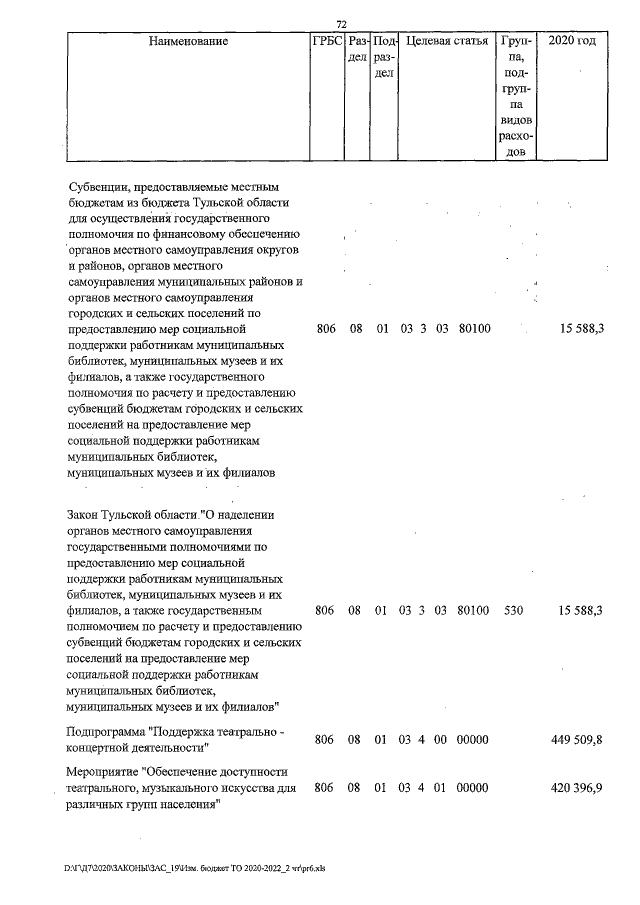 72

| Наименование | ГРБС | Раздел | Подраздел | Целевая статья | Группа, подгруппа видов расходов | 2020 год |
|---|---|---|---|---|---|---|
| Субвенции, предоставляемые местным бюджетам из бюджета Тульской области для осуществления государственного полномочия по финансовому обеспечению органов местного самоуправления округов и районов, органов местного самоуправления муниципальных районов и органов местного самоуправления городских и сельских поселений по предоставлению мер социальной поддержки работникам муниципальных библиотек, муниципальных музеев и их филиалов, а также государственного полномочия по расчету и предоставлению субвенций бюджетам городских и сельских поселений на предоставление мер социальной поддержки работникам муниципальных библиотек, муниципальных музеев и их филиалов | 806 | 08 | 01 | 03 3 03 80100 | | 15 588,3 |
| Закон Тульской области "О наделении органов местного самоуправления государственными полномочиями по предоставлению мер социальной поддержки работникам муниципальных библиотек, муниципальных музеев и их филиалов, а также государственным полномочием по расчету и предоставлению субвенций бюджетам городских и сельских поселений на предоставление мер социальной поддержки работникам муниципальных библиотек, муниципальных музеев и их филиалов" | 806 | 08 | 01 | 03 3 03 80100 | 530 | 15 588,3 |
| Подпрограмма "Поддержка театрально - концертной деятельности" | 806 | 08 | 01 | 03 4 00 00000 | | 449 509,8 |
| Мероприятие "Обеспечение доступности театрального, музыкального искусства для различных групп населения" | 806 | 08 | 01 | 03 4 01 00000 | | 420 396,9 |

D:\Г\Д7\2020\ЗАКОНЫ\ЗАС_19\Изм. бюджет ТО 2020-2022_2 чт\pr6.xls